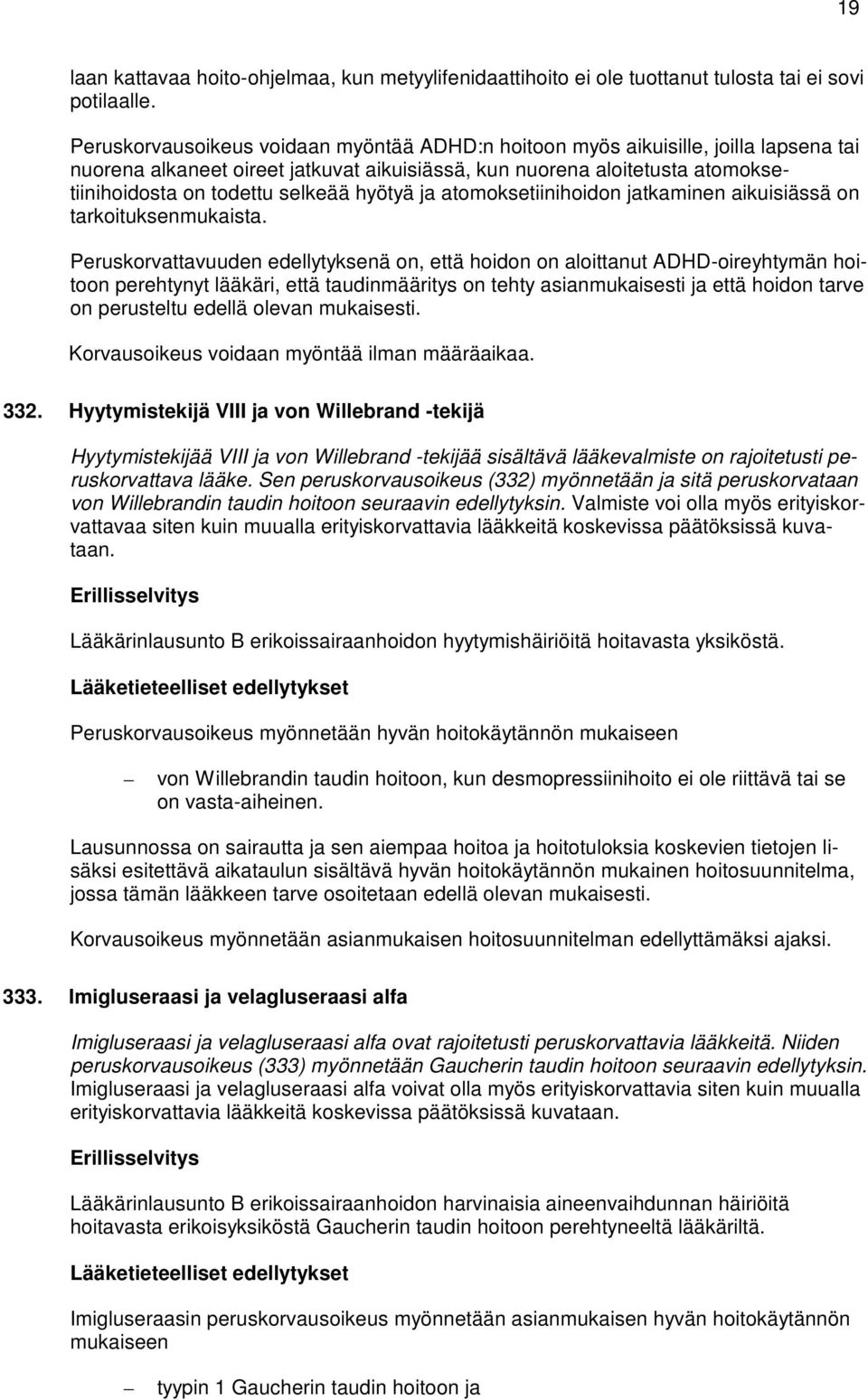 19

laan kattavaa hoito-ohjelmaa, kun metyylifenidaattihoito ei ole tuottanut tulosta tai ei sovi potilaalle.

Peruskorvausoikeus voidaan myöntää ADHD:n hoitoon myös aikuisille, joilla lapsena tai nuorena alkaneet oireet jatkuvat aikuisiässä, kun nuorena aloitetusta atomoksetiinihoidosta on todettu selkeää hyötyä ja atomoksetiinihoidon jatkaminen aikuisiässä on tarkoituksenmukaista.

Peruskorvattavuuden edellytyksenä on, että hoidon on aloittanut ADHD-oireyhtymän hoitoon perehtynyt lääkäri, että taudinmääritys on tehty asianmukaisesti ja että hoidon tarve on perusteltu edellä olevan mukaisesti.

Korvausoikeus voidaan myöntää ilman määräaikaa.

332. Hyytymistekijä VIII ja von Willebrand -tekijä

Hyytymistekijää VIII ja von Willebrand -tekijää sisältävä lääkevalmiste on rajoitetusti peruskorvattava lääke. Sen peruskorvausoikeus (332) myönnetään ja sitä peruskorvataan von Willebrandin taudin hoitoon seuraavin edellytyksin. Valmiste voi olla myös erityiskorvattavaa siten kuin muualla erityiskorvattavia lääkkeitä koskevissa päätöksissä kuvataan.

Erillisselvitys

Lääkärinlausunto B erikoissairaanhoidon hyytymishäiriöitä hoitavasta yksiköstä.

Lääketieteelliset edellytykset

Peruskorvausoikeus myönnetään hyvän hoitokäytännön mukaiseen

– von Willebrandin taudin hoitoon, kun desmopressiinihoito ei ole riittävä tai se on vasta-aiheinen.

Lausunnossa on sairautta ja sen aiempaa hoitoa ja hoitotuloksia koskevien tietojen lisäksi esitettävä aikataulun sisältävä hyvän hoitokäytännön mukainen hoitosuunnitelma, jossa tämän lääkkeen tarve osoitetaan edellä olevan mukaisesti.

Korvausoikeus myönnetään asianmukaisen hoitosuunnitelman edellyttämäksi ajaksi.

333. Imigluseraasi ja velagluseraasi alfa

Imigluseraasi ja velagluseraasi alfa ovat rajoitetusti peruskorvattavia lääkkeitä. Niiden peruskorvausoikeus (333) myönnetään Gaucherin taudin hoitoon seuraavin edellytyksin. Imigluseraasi ja velagluseraasi alfa voivat olla myös erityiskorvattavia siten kuin muualla erityiskorvattavia lääkkeitä koskevissa päätöksissä kuvataan.

Erillisselvitys

Lääkärinlausunto B erikoissairaanhoidon harvinaisia aineenvaihdunnan häiriöitä hoitavasta erikoisyksiköstä Gaucherin taudin hoitoon perehtyneeltä lääkäriltä.

Lääketieteelliset edellytykset

Imigluseraasin peruskorvausoikeus myönnetään asianmukaisen hyvän hoitokäytännön mukaiseen

– tyypin 1 Gaucherin taudin hoitoon ja